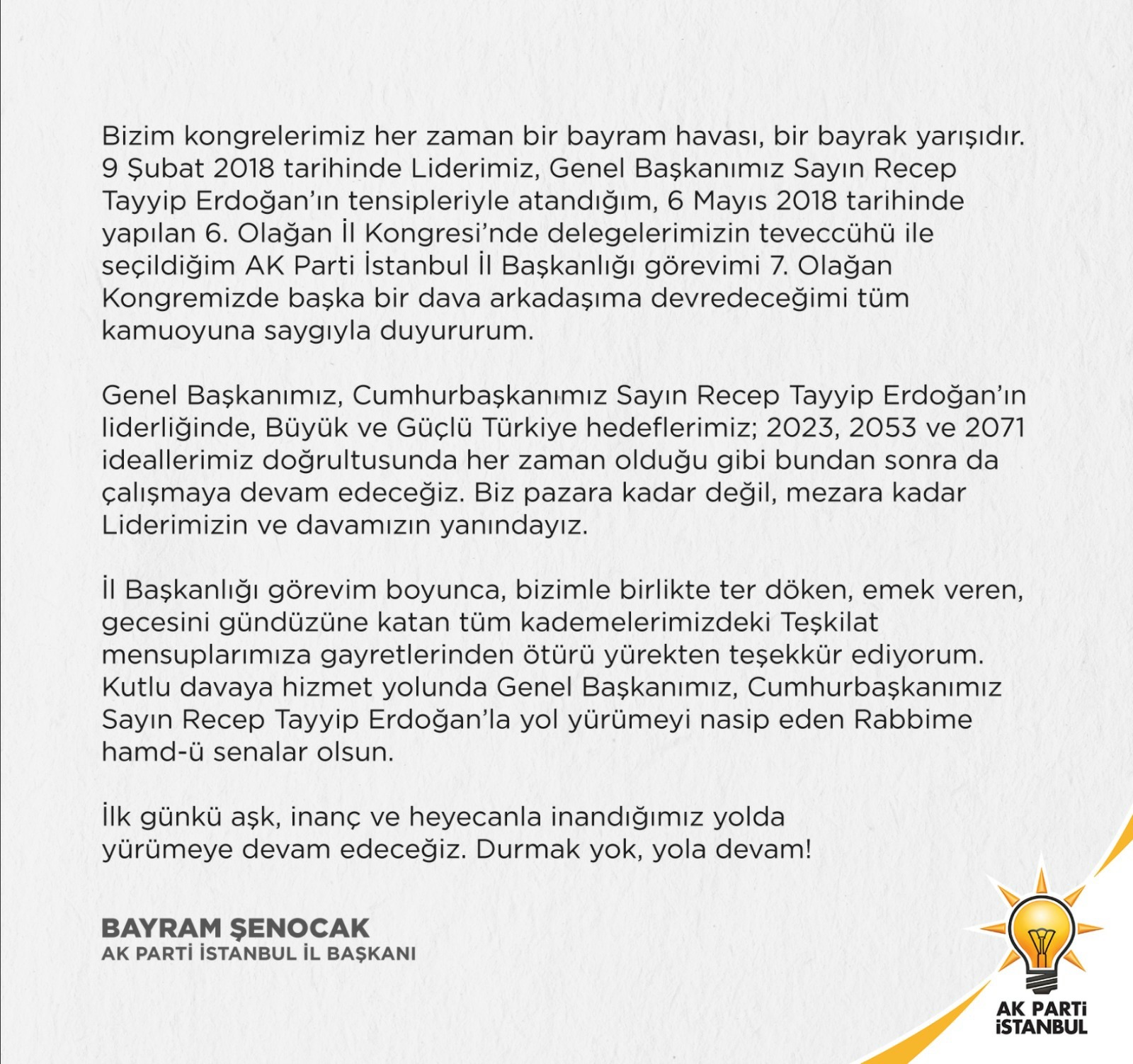 Bizim kongrelerimiz her zaman bir bayram havası, bir bayrak yarışıdır. 9 Şubat 2018 tarihinde Liderimiz, Genel Başkanımız Sayın Recep Tayyip Erdoğan'ın tensipleriyle atandığım, 6 Mayıs 2018 tarihinde yapılan 6. Olağan İl Kongresi'nde delegelerimizin teveccühü ile seçildiğim AK Parti İstanbul İl Başkanlığı görevimi 7. Olağan Kongremizde başka bir dava arkadaşıma devredeceğimi tüm kamuoyuna saygıyla duyururum.

Genel Başkanımız, Cumhurbaşkanımız Sayın Recep Tayyip Erdoğan'ın liderliğinde, Büyük ve Güçlü Türkiye hedeflerimiz; 2023, 2053 ve 2071 ideallerimiz doğrultusunda her zaman olduğu gibi bundan sonra da çalışmaya devam edeceğiz. Biz pazara kadar değil, mezara kadar Liderimizin ve davamızın yanındayız.

İl Başkanlığı görevim boyunca, bizimle birlikte ter döken, emek veren, gecesini gündüzüne katan tüm kademelerimizdeki Teşkilat mensuplarımıza gayretlerinden ötürü yürekten teşekkür ediyorum. Kutlu davaya hizmet yolunda Genel Başkanımız, Cumhurbaşkanımız Sayın Recep Tayyip Erdoğan'la yol yürümeyi nasip eden Rabbime hamd-ü senalar olsun.

İlk günkü aşk, inanç ve heyecanla inandığımız yolda yürümeye devam edeceğiz. Durmak yok, yola devam!

BAYRAM ŞENOCAK
AK PARTİ İSTANBUL İL BAŞKANI

AK PARTİ
İSTANBUL